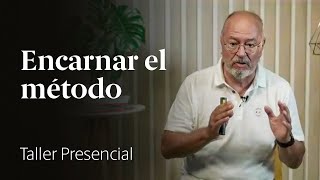 Encarnar el método

Taller Presencial